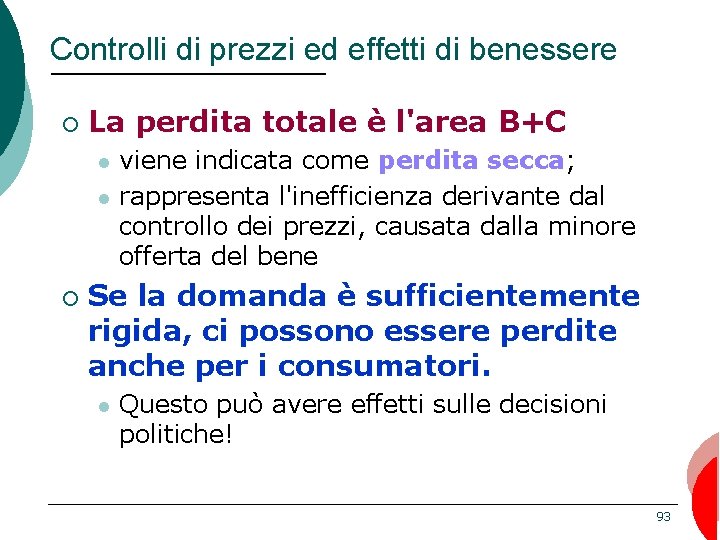 Controlli di prezzi ed effetti di benessere

La perdita totale è l'area B+C

viene indicata come perdita secca;

rappresenta l'inefficienza derivante dal controllo dei prezzi, causata dalla minore offerta del bene

Se la domanda è sufficientemente rigida, ci possono essere perdite anche per i consumatori.

Questo può avere effetti sulle decisioni politiche!

93